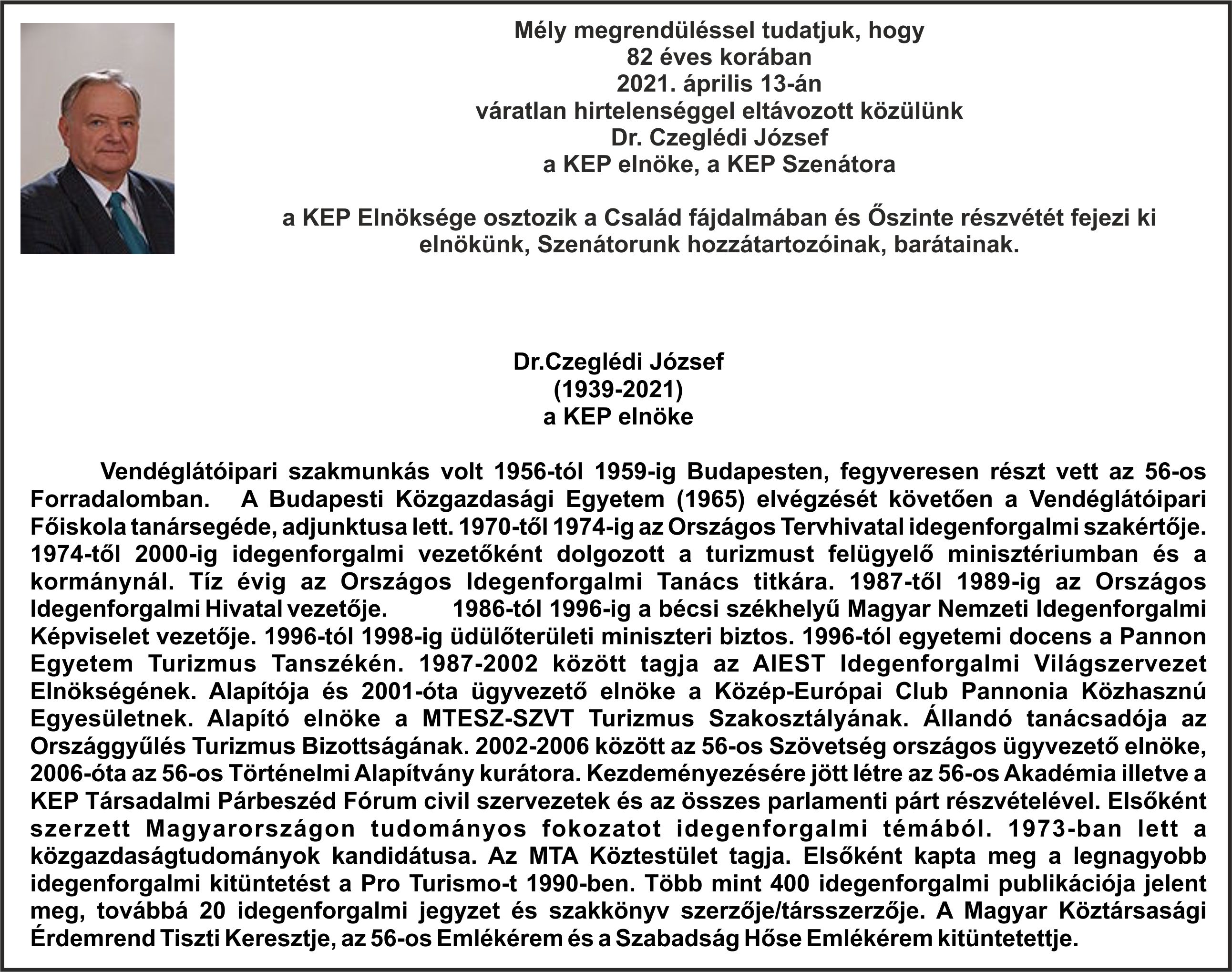 Mély megrendüléssel tudatjuk, hogy
82 éves korában
2021. április 13-án
váratlan hirtelenséggel eltávozott közülünk
Dr. Czeglédi József
a KEP elnöke, a KEP Szenátora

a KEP Elnöksége osztozik a Család fájdalmában és Őszinte részvétét fejezi ki elnökünk, Szenátorunk hozzátartozóinak, barátainak.

Dr.Czeglédi József
(1939-2021)
a KEP elnöke

Vendéglátóipari szakmunkás volt 1956-tól 1959-ig Budapesten, fegyveresen részt vett az 56-os Forradalomban. A Budapesti Közgazdasági Egyetem (1965) elvégzését követően a Vendéglátóipari Főiskola tanársegéde, adjunktusa lett. 1970-től 1974-ig az Országos Tervhivatal idegenforgalmi szakértője. 1974-től 2000-ig idegenforgalmi vezetőként dolgozott a turizmust felügyelő minisztériumban és a kormánynál. Tíz évig az Országos Idegenforgalmi Tanács titkára. 1987-től 1989-ig az Országos Idegenforgalmi Hivatal vezetője. 1986-tól 1996-ig a bécsi székhelyű Magyar Nemzeti Idegenforgalmi Képviselet vezetője. 1996-tól 1998-ig üdülőterületi miniszteri biztos. 1996-tól egyetemi docens a Pannon Egyetem Turizmus Tanszékén. 1987-2002 között tagja az AIEST Idegenforgalmi Világszervezet Elnökségének. Alapítója és 2001-óta ügyvezető elnöke a Közép-Európai Club Pannonia Közhasznú Egyesületnek. Alapító elnöke a MTESZ-SZVT Turizmus Szakosztályának. Állandó tanácsadója az Országgyűlés Turizmus Bizottságának. 2002-2006 között az 56-os Szövetség országos ügyvezető elnöke, 2006-óta az 56-os Történelmi Alapítvány kurátora. Kezdeményezésére jött létre az 56-os Akadémia illetve a KEP Társadalmi Párbeszéd Fórum civil szervezetek és az összes parlamenti párt részvételével. Elsőként szerzett Magyarországon tudományos fokozatot idegenforgalmi témából. 1973-ban lett a közgazdaságtudományok kandidátusa. Az MTA Köztestület tagja. Elsőként kapta meg a legnagyobb idegenforgalmi kitüntetést a Pro Turismo-t 1990-ben. Több mint 400 idegenforgalmi publikációja jelent meg, továbbá 20 idegenforgalmi jegyzet és szakkönyv szerzője/társszerzője. A Magyar Köztársasági Érdemrend Tiszti Keresztje, az 56-os Emlékérem és a Szabadság Hőse Emlékérem kitüntetettje.